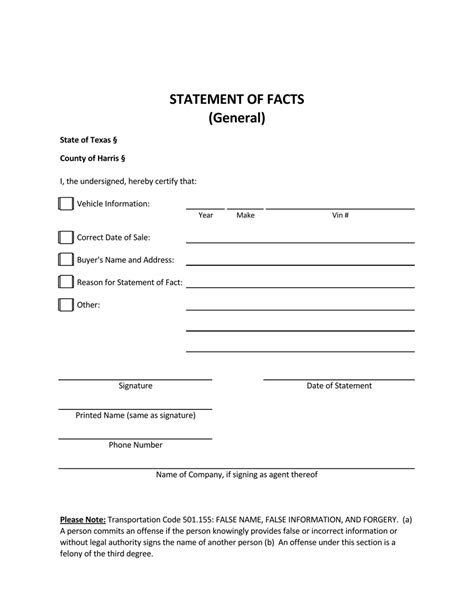 STATEMENT OF FACTS
(General)

State of Texas §

County of Harris §

I, the undersigned, hereby certify that:

Vehicle Information:

Year Make Vin #

Correct Date of Sale:

Buyer's Name and Address:

Reason for Statement of Fact:

Other:

Signature

Date of Statement

Printed Name (same as signature)

Phone Number

Name of Company, if signing as agent thereof

Please Note: Transportation Code 501.155: FALSE NAME, FALSE INFORMATION, AND FORGERY. (a) A person commits an offense if the person knowingly provides false or incorrect information or without legal authority signs the name of another person (b) An offense under this section is a felony of the third degree.